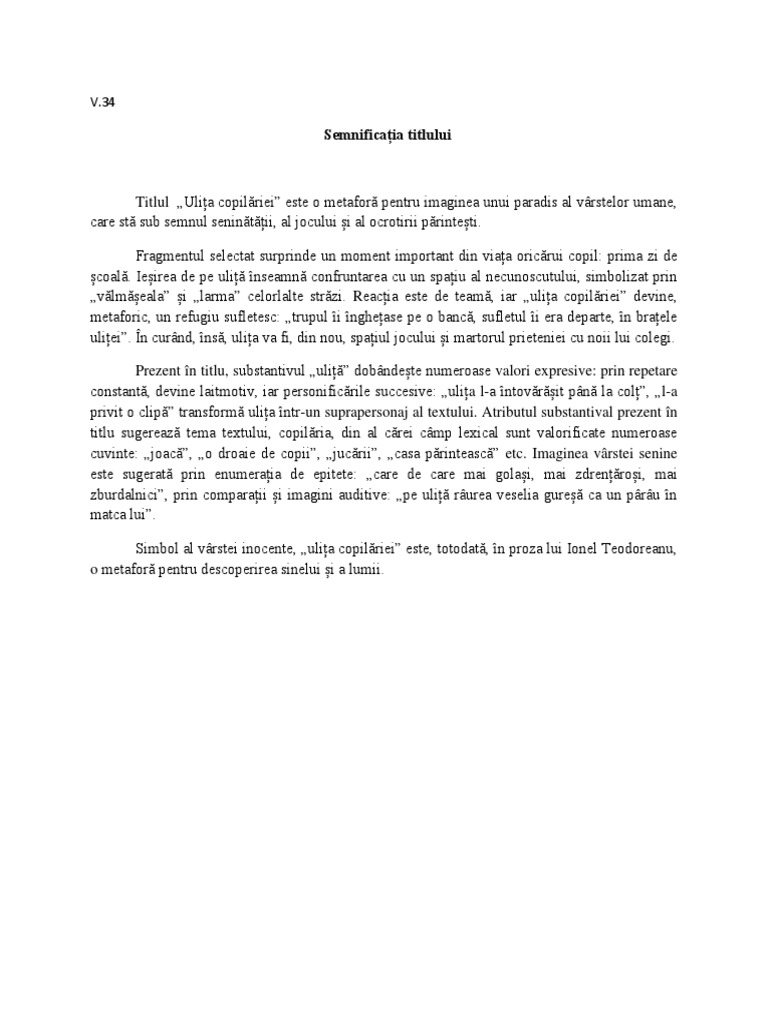 V.34

Semnificația titlului

Titlul „Ulița copilăriei” este o metaforă pentru imaginea unui paradis al vârstelor umane, care stă sub semnul seninătății, al jocului și al ocrotirii părintești.

Fragmentul selectat surprinde un moment important din viața oricărui copil: prima zi de școală. Ieșirea de pe uliță înseamnă confruntarea cu un spațiu al necunoscutului, simbolizat prin „vălmășeala” și „larma” celorlalte străzi. Reacția este de teamă, iar „ulița copilăriei” devine, metaforic, un refugiu sufletesc: „trupul îi înghețase pe o bancă, sufletul îi era departe, în brațele uliței”. În curând, însă, ulița va fi, din nou, spațiul jocului și martorul prieteniei cu noii lui colegi.

Prezent în titlu, substantivul „uliță” dobândește numeroase valori expresive: prin repetare constantă, devine laitmotiv, iar personificările succesive: „ulița l-a întovărășit până la colț”, „l-a privit o clipă” transformă ulița într-un suprapersonaj al textului. Atributul substantival prezent în titlu sugerează tema textului, copilăria, din al cărei câmp lexical sunt valorificate numeroase cuvinte: „joacă”, „o droaie de copii”, „jucării”, „casa părintească” etc. Imaginea vârstei senine este sugerată prin enumerația de epitete: „care de care mai golași, mai zdrențăroși, mai zburdalnici”, prin comparații și imagini auditive: „pe uliță râurea veselia gureșă ca un pârâu în matca lui”.

Simbol al vârstei inocente, „ulița copilăriei” este, totodată, în proza lui Ionel Teodoreanu, o metaforă pentru descoperirea sinelui și a lumii.